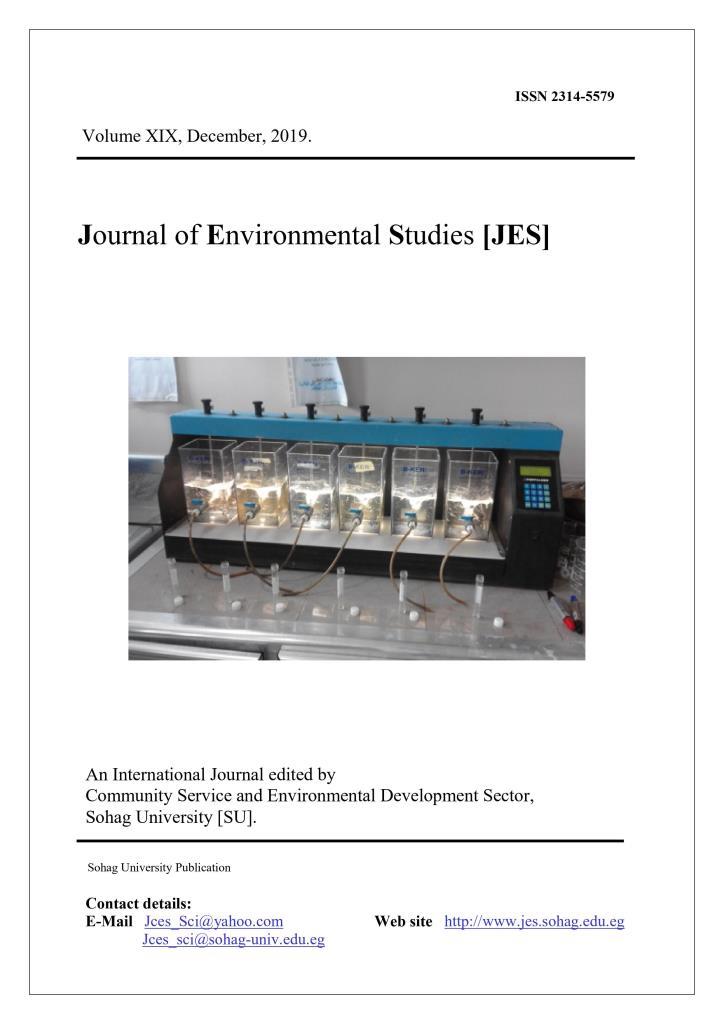 ISSN 2314-5579

Volume XIX, December, 2019.

Journal of Environmental Studies [JES]

An International Journal edited by
Community Service and Environmental Development Sector,
Sohag University [SU].

Sohag University Publication

Contact details:
E-Mail Jces_Sci@yahoo.com
Jces_sci@sohag-univ.edu.eg
Web site http://www.jes.sohag.edu.eg